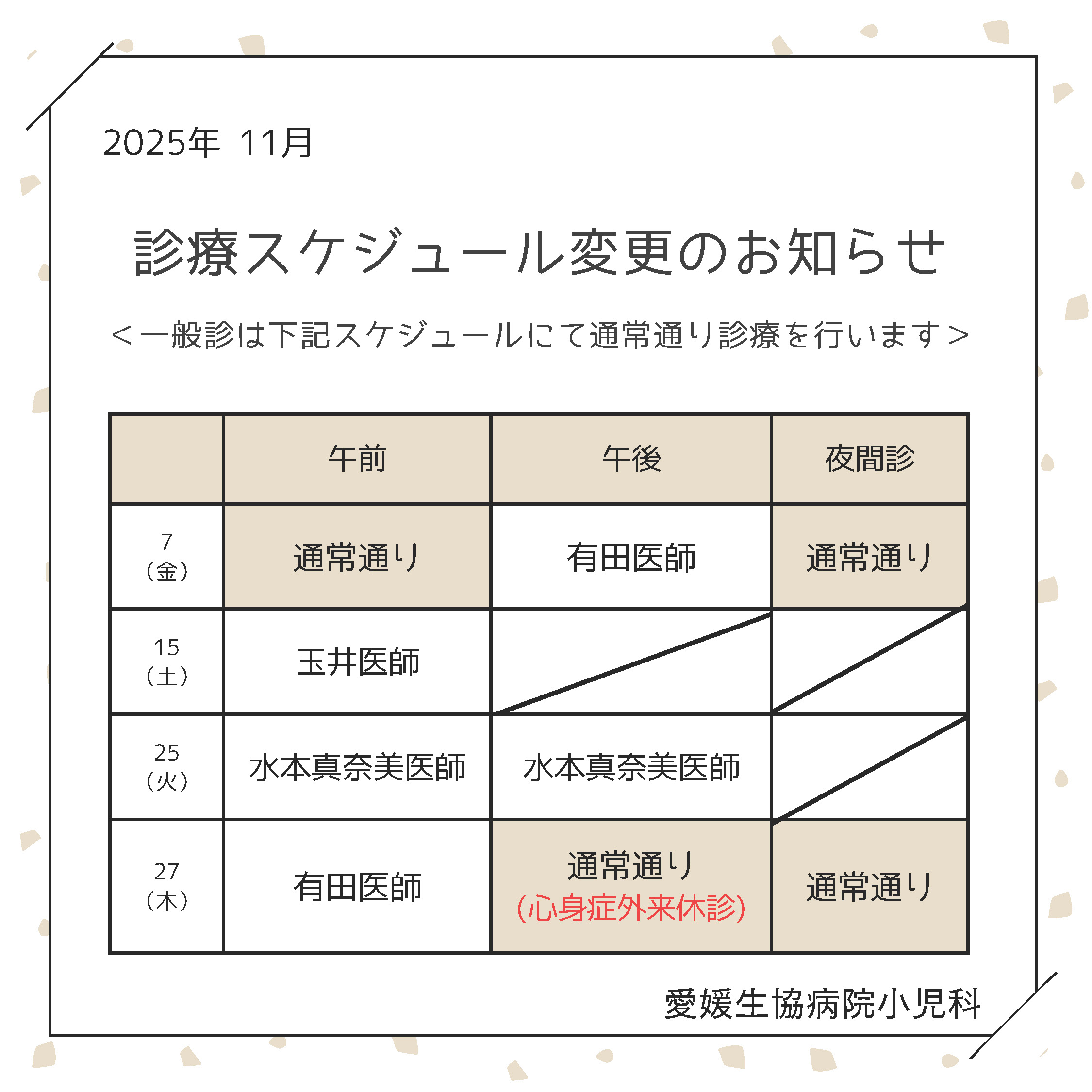 2025年 11月

診療スケジュール変更のお知らせ

＜一般診は下記スケジュールにて通常通り診療を行います＞

| | 午前 | 午後 | 夜間診 |
|---|---|---|---|
| 7（金） | 通常通り | 有田医師 | 通常通り |
| 15（土） | 玉井医師 | | |
| 25（火） | 水本真奈美医師 | 水本真奈美医師 | |
| 27（木） | 有田医師 | 通常通り（心身症外来休診） | 通常通り |

愛媛生協病院小児科